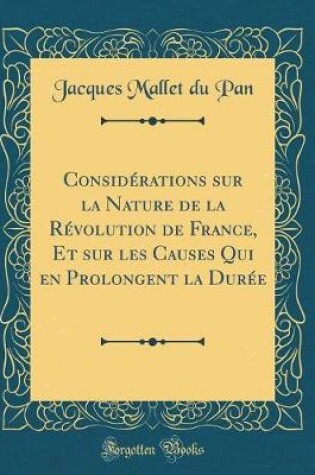 Jacques Mallet du Pan

Considérations sur la Nature de la Révolution de France, Et sur les Causes Qui en Prolongent la Durée

Forgotten Books